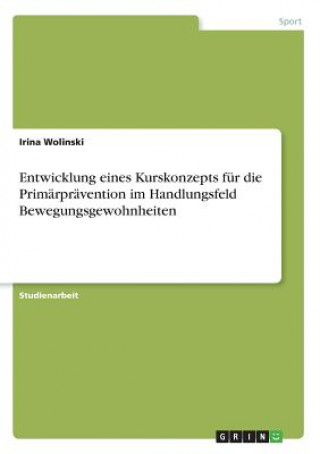 Sport

Irina Wolinski

Entwicklung eines Kurskonzepts für die Primärprävention im Handlungsfeld Bewegungsgewohnheiten

Studienarbeit

GRIN